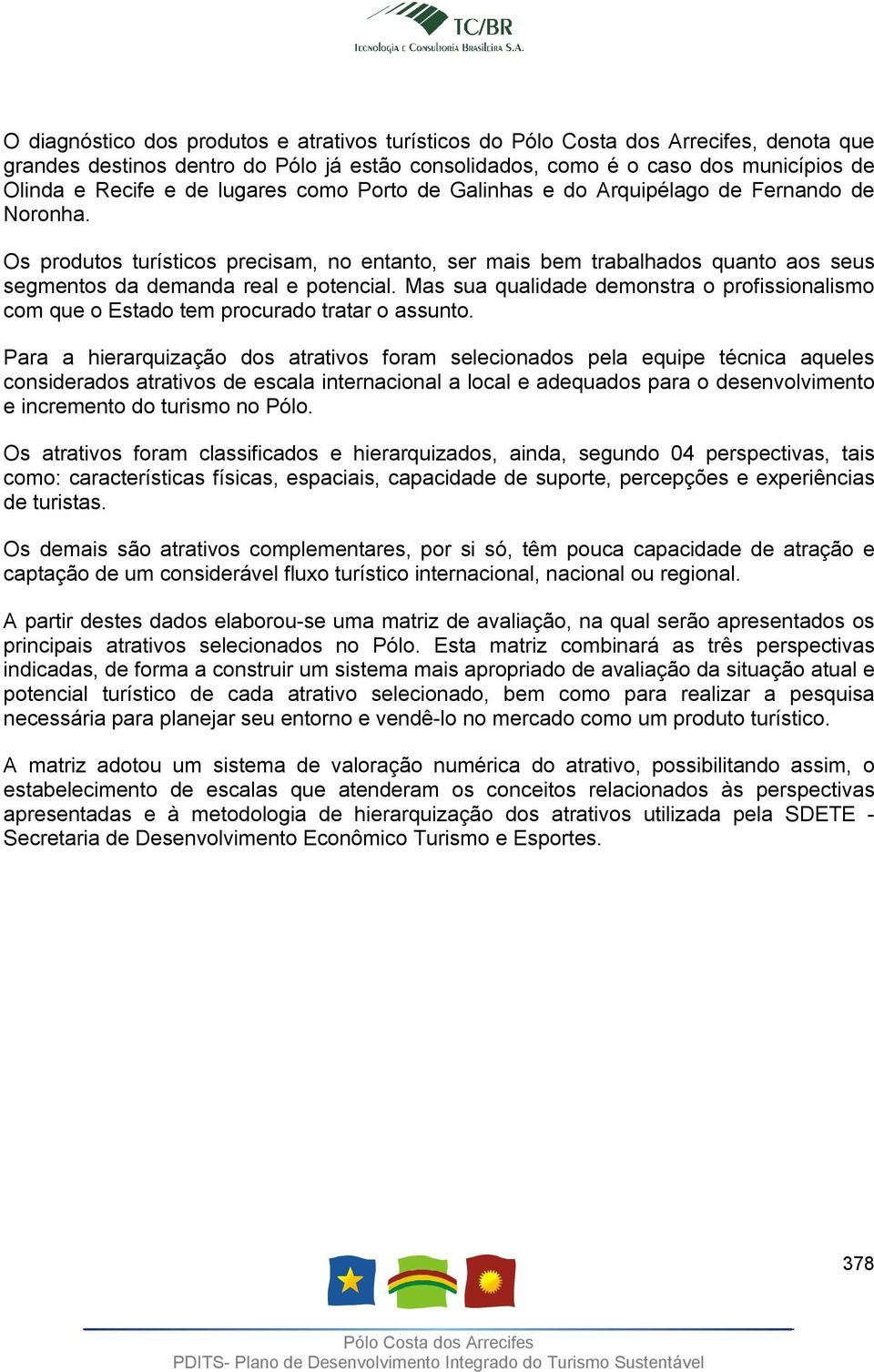 TC/BR
Tecnologia e Consultoria Brasileira S.A.

O diagnóstico dos produtos e atrativos turísticos do Pólo Costa dos Arrecifes, denota que grandes destinos dentro do Pólo já estão consolidados, como é o caso dos municípios de Olinda e Recife e de lugares como Porto de Galinhas e do Arquipélago de Fernando de Noronha.

Os produtos turísticos precisam, no entanto, ser mais bem trabalhados quanto aos seus segmentos da demanda real e potencial. Mas sua qualidade demonstra o profissionalismo com que o Estado tem procurado tratar o assunto.

Para a hierarquização dos atrativos foram selecionados pela equipe técnica aqueles considerados atrativos de escala internacional a local e adequados para o desenvolvimento e incremento do turismo no Pólo.

Os atrativos foram classificados e hierarquizados, ainda, segundo 04 perspectivas, tais como: características físicas, espaciais, capacidade de suporte, percepções e experiências de turistas.

Os demais são atrativos complementares, por si só, têm pouca capacidade de atração e captação de um considerável fluxo turístico internacional, nacional ou regional.

A partir destes dados elaborou-se uma matriz de avaliação, na qual serão apresentados os principais atrativos selecionados no Pólo. Esta matriz combinará as três perspectivas indicadas, de forma a construir um sistema mais apropriado de avaliação da situação atual e potencial turístico de cada atrativo selecionado, bem como para realizar a pesquisa necessária para planejar seu entorno e vendê-lo no mercado como um produto turístico.

A matriz adotou um sistema de valoração numérica do atrativo, possibilitando assim, o estabelecimento de escalas que atenderam os conceitos relacionados às perspectivas apresentadas e à metodologia de hierarquização dos atrativos utilizada pela SDETE - Secretaria de Desenvolvimento Econômico Turismo e Esportes.

378

Pólo Costa dos Arrecifes
PDITS- Plano de Desenvolvimento Integrado do Turismo Sustentável